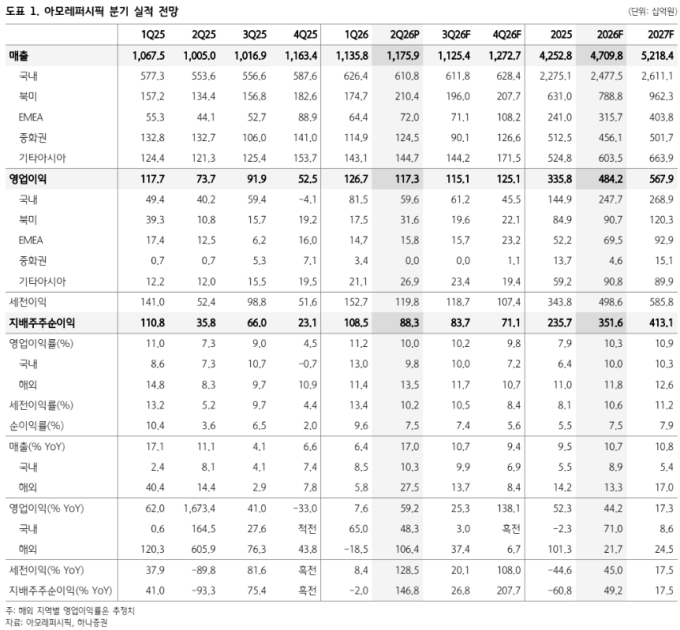 도표 1. 아모레퍼시픽 분기 실적 전망

(단위: 십억원)

|  | 1Q25 | 2Q25 | 3Q25 | 4Q25 | 1Q26 | 2Q26P | 3Q26F | 4Q26F | 2025 | 2026F | 2027F |
|---|---|---|---|---|---|---|---|---|---|---|---|
| 매출 | 1,067.5 | 1,005.0 | 1,016.9 | 1,163.4 | 1,135.8 | 1,175.9 | 1,125.4 | 1,272.7 | 4,252.8 | 4,709.8 | 5,218.4 |
| 국내 | 577.3 | 553.6 | 556.6 | 587.6 | 626.4 | 610.8 | 611.8 | 628.4 | 2,275.1 | 2,477.5 | 2,611.1 |
| 북미 | 157.2 | 134.4 | 156.8 | 182.6 | 174.7 | 210.4 | 196.0 | 207.7 | 631.0 | 788.8 | 962.3 |
| EMEA | 55.3 | 44.1 | 52.7 | 88.9 | 64.4 | 72.0 | 71.1 | 108.2 | 241.0 | 315.7 | 403.8 |
| 중화권 | 132.8 | 132.7 | 106.0 | 141.0 | 114.9 | 124.5 | 90.1 | 126.6 | 512.5 | 456.1 | 501.7 |
| 기타아시아 | 124.4 | 121.3 | 125.4 | 153.7 | 143.1 | 144.7 | 144.2 | 171.5 | 524.8 | 603.5 | 663.9 |
| 영업이익 | 117.7 | 73.7 | 91.9 | 52.5 | 126.7 | 117.3 | 115.1 | 125.1 | 335.8 | 484.2 | 567.9 |
| 국내 | 49.4 | 40.2 | 59.4 | -4.1 | 81.5 | 59.6 | 61.2 | 45.5 | 144.9 | 247.7 | 268.9 |
| 북미 | 39.3 | 10.8 | 15.7 | 19.2 | 17.5 | 31.6 | 19.6 | 22.1 | 84.9 | 90.7 | 120.3 |
| EMEA | 17.4 | 12.5 | 6.2 | 16.0 | 14.7 | 15.8 | 15.7 | 23.2 | 52.2 | 69.5 | 92.9 |
| 중화권 | 0.7 | 0.7 | 5.3 | 7.1 | 3.4 | 0.0 | 0.0 | 1.1 | 13.7 | 4.6 | 15.1 |
| 기타아시아 | 12.2 | 12.0 | 15.5 | 19.5 | 21.1 | 26.9 | 23.4 | 19.4 | 59.2 | 90.8 | 89.9 |
| 세전이익 | 141.0 | 52.4 | 98.8 | 51.6 | 152.7 | 119.8 | 118.7 | 107.4 | 343.8 | 498.6 | 585.8 |
| 지배주주순이익 | 110.8 | 35.8 | 66.0 | 23.1 | 108.5 | 88.3 | 83.7 | 71.1 | 235.7 | 351.6 | 413.1 |
| 영업이익률(%) | 11.0 | 7.3 | 9.0 | 4.5 | 11.2 | 10.0 | 10.2 | 9.8 | 7.9 | 10.3 | 10.9 |
| 국내 | 8.6 | 7.3 | 10.7 | -0.7 | 13.0 | 9.8 | 10.0 | 7.2 | 6.4 | 10.0 | 10.3 |
| 해외 | 14.8 | 8.3 | 9.7 | 10.9 | 11.4 | 13.5 | 11.7 | 10.7 | 11.0 | 11.8 | 12.6 |
| 세전이익률(%) | 13.2 | 5.2 | 9.7 | 4.4 | 13.4 | 10.2 | 10.5 | 8.4 | 8.1 | 10.6 | 11.2 |
| 순이익률(%) | 10.4 | 3.6 | 6.5 | 2.0 | 9.6 | 7.5 | 7.4 | 5.6 | 5.5 | 7.5 | 7.9 |
| 매출(% YoY) | 17.1 | 11.1 | 4.1 | 6.6 | 6.4 | 17.0 | 10.7 | 9.4 | 9.5 | 10.7 | 10.8 |
| 국내 | 2.4 | 8.1 | 4.1 | 7.4 | 8.5 | 10.3 | 9.9 | 6.9 | 5.5 | 8.9 | 5.4 |
| 해외 | 40.4 | 14.4 | 2.9 | 7.8 | 5.8 | 27.5 | 13.7 | 8.4 | 14.2 | 13.3 | 17.0 |
| 영업이익(% YoY) | 62.0 | 1,673.4 | 41.0 | -33.0 | 7.6 | 59.2 | 25.3 | 138.1 | 52.3 | 44.2 | 17.3 |
| 국내 | 0.6 | 164.5 | 27.6 | 적전 | 65.0 | 48.3 | 3.0 | 흑전 | -2.3 | 71.0 | 8.6 |
| 해외 | 120.3 | 605.9 | 76.3 | 43.8 | -18.5 | 106.4 | 37.4 | 6.7 | 101.3 | 21.7 | 24.5 |
| 세전이익(% YoY) | 37.9 | -89.8 | 81.6 | 흑전 | 8.4 | 128.5 | 20.1 | 108.0 | -44.6 | 45.0 | 17.5 |
| 지배주주순이익(% YoY) | 41.0 | -93.3 | 75.4 | 흑전 | -2.0 | 146.8 | 26.8 | 207.7 | -60.8 | 49.2 | 17.5 |

주: 해외 지역별 영업이익률은 추정치
자료: 아모레퍼시픽, 하나증권